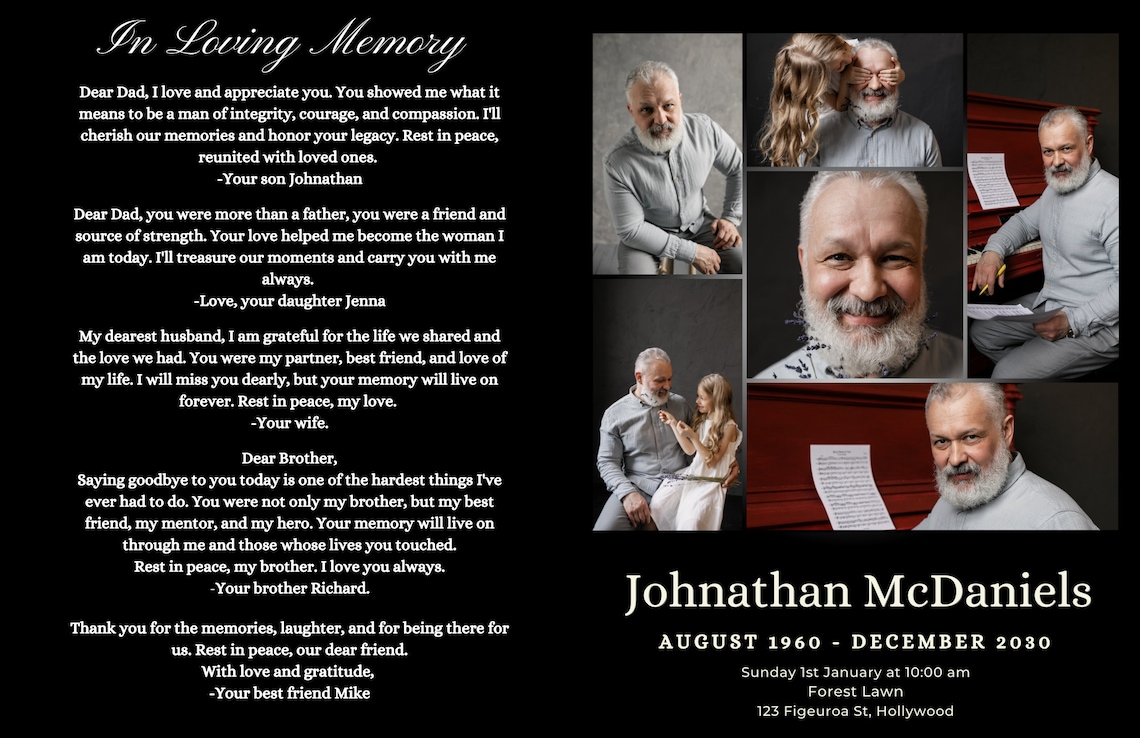 In Loving Memory

Dear Dad, I love and appreciate you. You showed me what it means to be a man of integrity, courage, and compassion. I'll cherish our memories and honor your legacy. Rest in peace, reunited with loved ones.
-Your son Johnathan

Dear Dad, you were more than a father, you were a friend and source of strength. Your love helped me become the woman I am today. I'll treasure our moments and carry you with me always.
-Love, your daughter Jenna

My dearest husband, I am grateful for the life we shared and the love we had. You were my partner, best friend, and love of my life. I will miss you dearly, but your memory will live on forever. Rest in peace, my love.
-Your wife.

Dear Brother,
Saying goodbye to you today is one of the hardest things I've ever had to do. You were not only my brother, but my best friend, my mentor, and my hero. Your memory will live on through me and those whose lives you touched.
Rest in peace, my brother. I love you always.
-Your brother Richard.

Thank you for the memories, laughter, and for being there for us. Rest in peace, our dear friend.
With love and gratitude,
-Your best friend Mike

Johnathan McDaniels

AUGUST 1960 - DECEMBER 2030

Sunday 1st January at 10:00 am
Forest Lawn
123 Figeuroa St, Hollywood